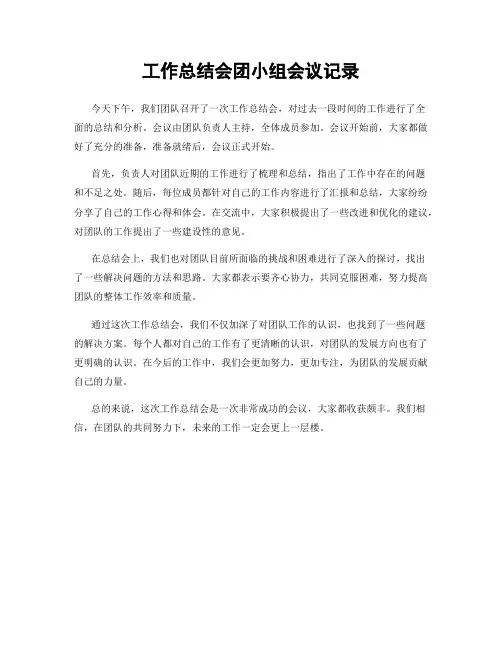 工作总结会团小组会议记录

今天下午，我们团队召开了一次工作总结会，对过去一段时间的工作进行了全面的总结和分析。会议由团队负责人主持，全体成员参加。会议开始前，大家都做好了充分的准备，准备就绪后，会议正式开始。

首先，负责人对团队近期的工作进行了梳理和总结，指出了工作中存在的问题和不足之处。随后，每位成员都针对自己的工作内容进行了汇报和总结，大家纷纷分享了自己的工作心得和体会。在交流中，大家积极提出了一些改进和优化的建议，对团队的工作提出了一些建设性的意见。

在总结会上，我们也对团队目前所面临的挑战和困难进行了深入的探讨，找出了一些解决问题的方法和思路。大家都表示要齐心协力，共同克服困难，努力提高团队的整体工作效率和质量。

通过这次工作总结会，我们不仅加深了对团队工作的认识，也找到了一些问题的解决方案。每个人都对自己的工作有了更清晰的认识，对团队的发展方向也有了更明确的认识。在今后的工作中，我们会更加努力，更加专注，为团队的发展贡献自己的力量。

总的来说，这次工作总结会是一次非常成功的会议，大家都收获颇丰。我们相信，在团队的共同努力下，未来的工作一定会更上一层楼。